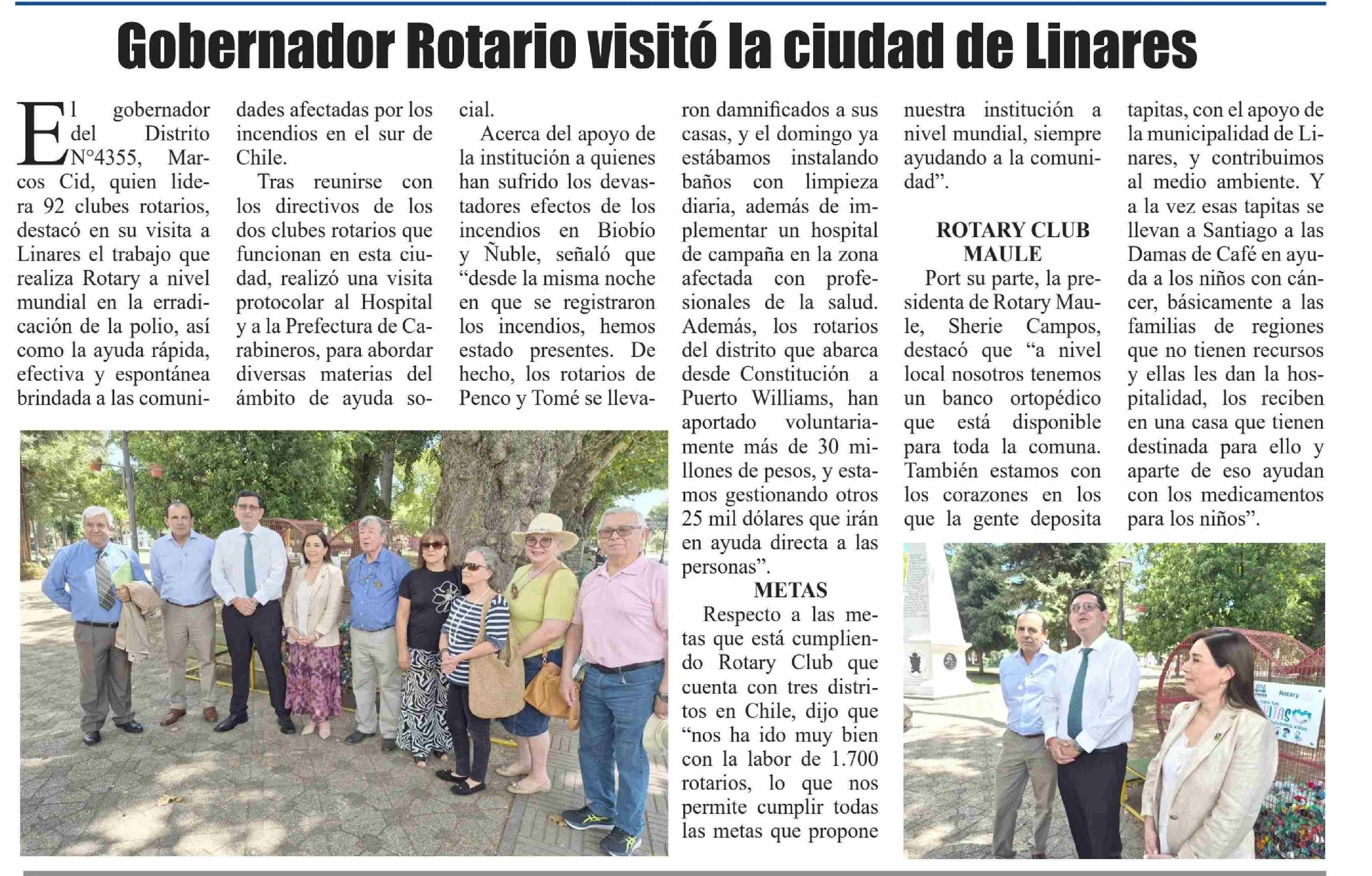 Gobernador Rotario visitó la ciudad de Linares

El gobernador del Distrito N°4355, Marcos Cid, quien lidera 92 clubes rotarios, destacó en su visita a Linares el trabajo que realiza Rotary a nivel mundial en la erradicación de la polio, así como la ayuda rápida, efectiva y espontánea brindada a las comunidades afectadas por los incendios en el sur de Chile.

Tras reunirse con los directivos de los dos clubes rotarios que funcionan en esta ciudad, realizó una visita protocolar al Hospital y a la Prefectura de Carabineros, para abordar diversas materias del ámbito de ayuda social.

Acerca del apoyo de la institución a quienes han sufrido los devastadores efectos de los incendios en Biobío y Ñuble, señaló que "desde la misma noche en que se registraron los incendios, hemos estado presentes. De hecho, los rotarios de Penco y Tomé se llevaron damnificados a sus casas, y el domingo ya estábamos instalando baños con limpieza diaria, además de implementar un hospital de campaña en la zona afectada con profesionales de la salud. Además, los rotarios del distrito que abarca desde Constitución a Puerto Williams, han aportado voluntariamente más de 30 millones de pesos, y estamos gestionando otros 25 mil dólares que irán en ayuda directa a las personas".

METAS

Respecto a las metas que está cumpliendo Rotary Club que cuenta con tres distritos en Chile, dijo que "nos ha ido muy bien con la labor de 1.700 rotarios, lo que nos permite cumplir todas las metas que propone nuestra institución a nivel mundial, siempre ayudando a la comunidad".

ROTARY CLUB MAULE

Port su parte, la presidenta de Rotary Maule, Sherie Campos, destacó que "a nivel local nosotros tenemos un banco ortopédico que está disponible para toda la comuna. También estamos con los corazones en los que la gente deposita tapitas, con el apoyo de la municipalidad de Linares, y contribuimos al medio ambiente. Y a la vez esas tapitas se llevan a Santiago a las Damas de Café en ayuda a los niños con cáncer, básicamente a las familias de regiones que no tienen recursos y ellas les dan la hospitalidad, los reciben en una casa que tienen destinada para ello y aparte de eso ayudan con los medicamentos para los niños".